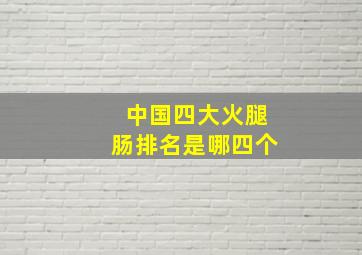 中国四大火腿肠排名是哪四个